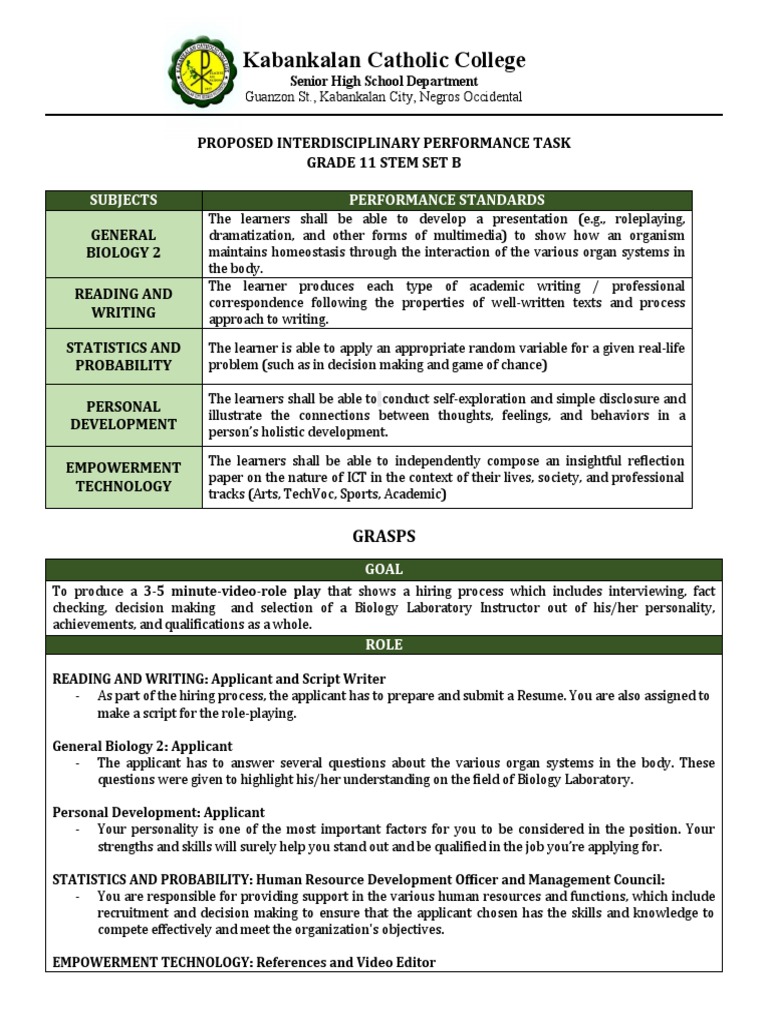 Kabankalan Catholic College
Senior High School Department
Guanzon St., Kabankalan City, Negros Occidental

PROPOSED INTERDISCIPLINARY PERFORMANCE TASK
GRADE 11 STEM SET B

| SUBJECTS | PERFORMANCE STANDARDS |
|---|---|
| GENERAL BIOLOGY 2 | The learners shall be able to develop a presentation (e.g., roleplaying, dramatization, and other forms of multimedia) to show how an organism maintains homeostasis through the interaction of the various organ systems in the body. |
| READING AND WRITING | The learner produces each type of academic writing / professional correspondence following the properties of well-written texts and process approach to writing. |
| STATISTICS AND PROBABILITY | The learner is able to apply an appropriate random variable for a given real-life problem (such as in decision making and game of chance) |
| PERSONAL DEVELOPMENT | The learners shall be able to conduct self-exploration and simple disclosure and illustrate the connections between thoughts, feelings, and behaviors in a person's holistic development. |
| EMPOWERMENT TECHNOLOGY | The learners shall be able to independently compose an insightful reflection paper on the nature of ICT in the context of their lives, society, and professional tracks (Arts, TechVoc, Sports, Academic) |

GRASPS

GOAL

To produce a 3-5 minute-video-role play that shows a hiring process which includes interviewing, fact checking, decision making and selection of a Biology Laboratory Instructor out of his/her personality, achievements, and qualifications as a whole.

ROLE

READING AND WRITING: Applicant and Script Writer
- As part of the hiring process, the applicant has to prepare and submit a Resume. You are also assigned to make a script for the role-playing.

General Biology 2: Applicant
- The applicant has to answer several questions about the various organ systems in the body. These questions were given to highlight his/her understanding on the field of Biology Laboratory.

Personal Development: Applicant
- Your personality is one of the most important factors for you to be considered in the position. Your strengths and skills will surely help you stand out and be qualified in the job you're applying for.

STATISTICS AND PROBABILITY: Human Resource Development Officer and Management Council:
- You are responsible for providing support in the various human resources and functions, which include recruitment and decision making to ensure that the applicant chosen has the skills and knowledge to compete effectively and meet the organization's objectives.

EMPOWERMENT TECHNOLOGY: References and Video Editor